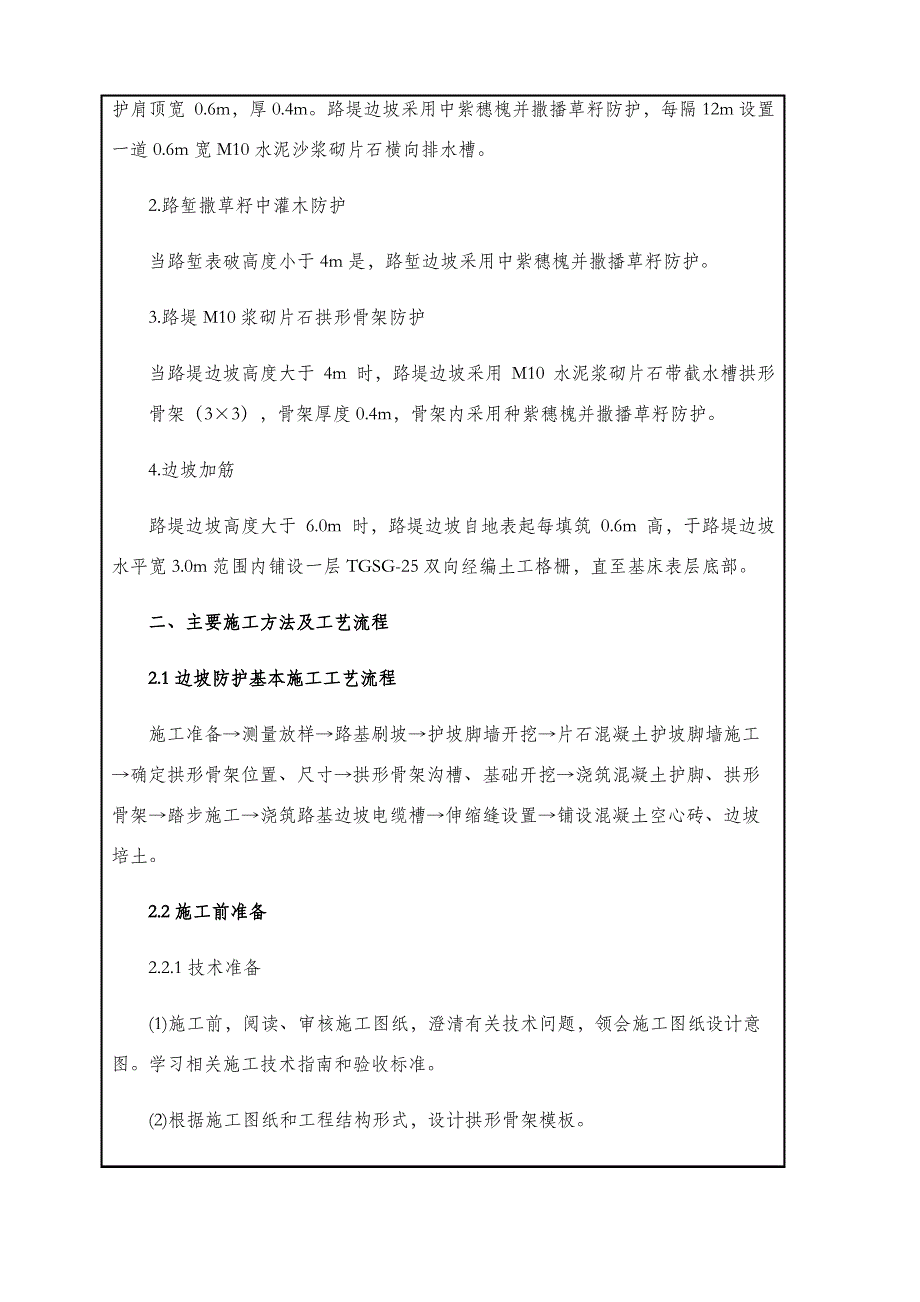 护肩顶宽 0.6m，厚 0.4m。路堤边坡采用中紫穗槐并撒播草籽防护，每隔 12m 设置一道 0.6m 宽 M10 水泥沙浆砌片石横向排水槽。

2.路堑撒草籽中灌木防护

当路堑表破高度小于 4m 是，路堑边坡采用中紫穗槐并撒播草籽防护。

3.路堤 M10 浆砌片石拱形骨架防护

当路堤边坡高度大于 4m 时，路堤边坡采用 M10 水泥浆砌片石带截水槽拱形骨架（3×3），骨架厚度 0.4m，骨架内采用种紫穗槐并撒播草籽防护。

4.边坡加筋

路堤边坡高度大于 6.0m 时，路堤边坡自地表起每填筑 0.6m 高，于路堤边坡水平宽 3.0m 范围内铺设一层 TGSG-25 双向经编土工格栅，直至基床表层底部。

二、主要施工方法及工艺流程

2.1 边坡防护基本施工工艺流程

施工准备→测量放样→路基刷坡→护坡脚墙开挖→片石混凝土护坡脚墙施工→确定拱形骨架位置、尺寸→拱形骨架沟槽、基础开挖→浇筑混凝土护脚、拱形骨架→踏步施工→浇筑路基边坡电缆槽→伸缩缝设置→铺设混凝土空心砖、边坡培土。

2.2 施工前准备

2.2.1 技术准备

(1)施工前，阅读、审核施工图纸，澄清有关技术问题，领会施工图纸设计意图。学习相关施工技术指南和验收标准。

(2)根据施工图纸和工程结构形式，设计拱形骨架模板。